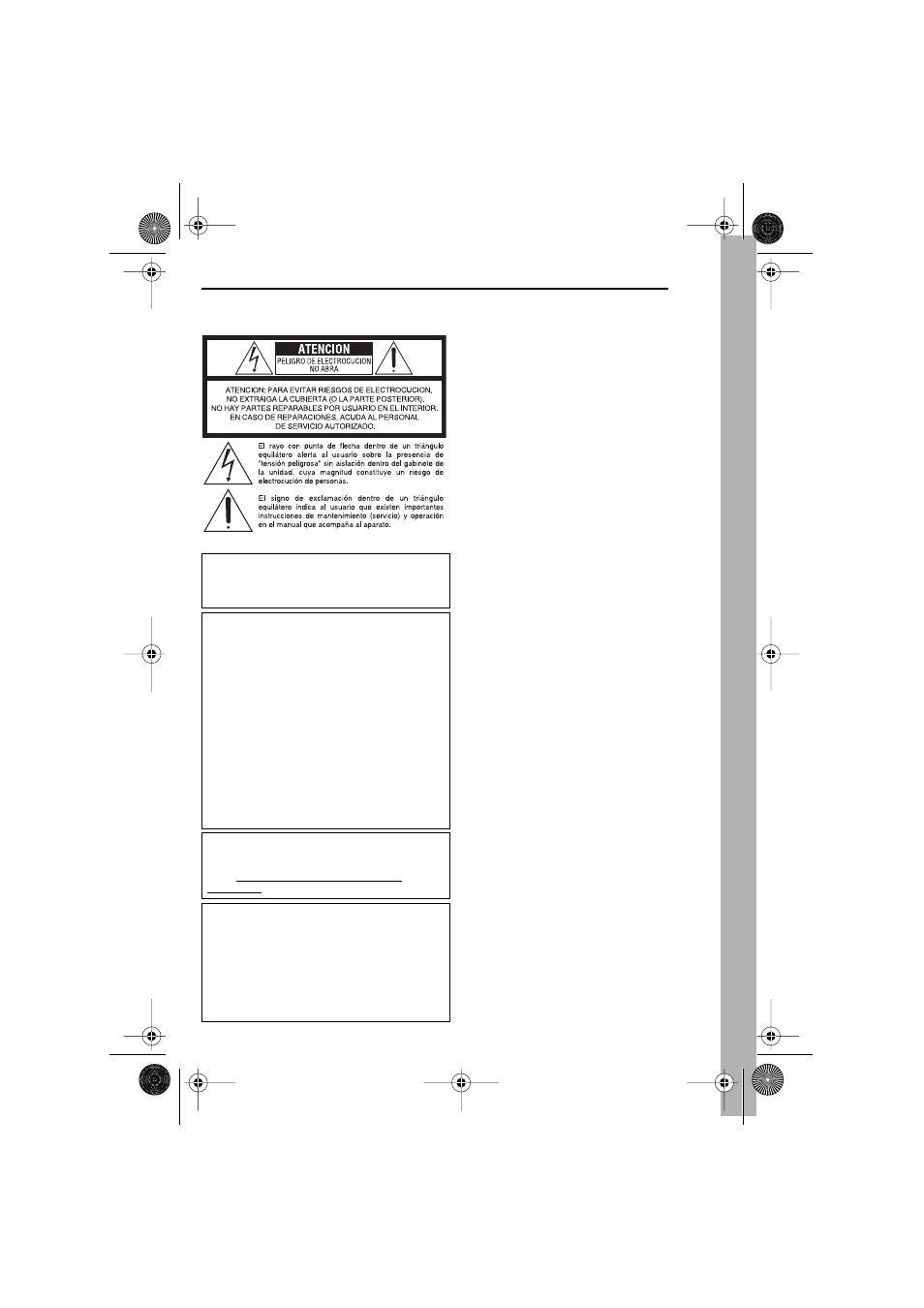 ATENCION

PELIGRO DE ELECTROCUCION NO ABRA

ATENCION: PARA EVITAR RIESGOS DE ELECTROCUCION, NO EXTRAIGA LA CUBIERTA (O LA PARTE POSTERIOR). NO HAY PARTES REPARABLES POR USUARIO EN EL INTERIOR. EN CASO DE REPARACIONES, ACUDA AL PERSONAL DE SERVICIO AUTORIZADO.

El rayo con punta de flecha dentro de un triángulo equilátero alerta al usuario sobre la presencia de "tensión peligrosa" sin aislación dentro del gabinete de la unidad, cuya magnitud constituye un riesgo de electrocución de personas.

El signo de exclamación dentro de un triángulo equilátero indica al usuario que existen importantes instrucciones de mantenimiento (servicio) y operación en el manual que acompaña al aparato.